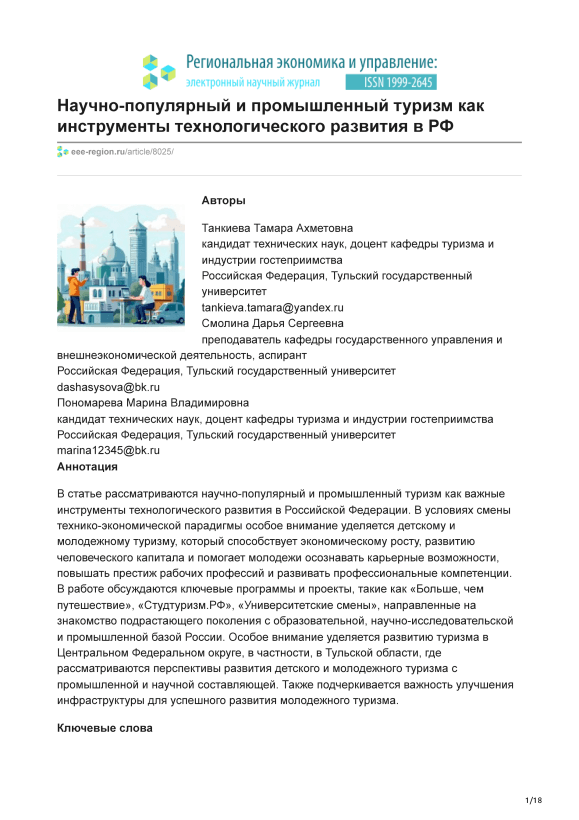 Региональная экономика и управление:
электронный научный журнал ISSN 1999-2645

Научно-популярный и промышленный туризм как инструменты технологического развития в РФ

eee-region.ru/article/8025/

Авторы

Танкиева Тамара Ахметовна
кандидат технических наук, доцент кафедры туризма и индустрии гостеприимства
Российская Федерация, Тульский государственный университет
tankieva.tamara@yandex.ru
Смолина Дарья Сергеевна
преподаватель кафедры государственного управления и внешнеэкономической деятельность, аспирант
Российская Федерация, Тульский государственный университет
dashasysova@bk.ru
Пономарева Марина Владимировна
кандидат технических наук, доцент кафедры туризма и индустрии гостеприимства
Российская Федерация, Тульский государственный университет
marina12345@bk.ru
Аннотация

В статье рассматриваются научно-популярный и промышленный туризм как важные инструменты технологического развития в Российской Федерации. В условиях смены технико-экономической парадигмы особое внимание уделяется детскому и молодежному туризму, который способствует экономическому росту, развитию человеческого капитала и помогает молодежи осознавать карьерные возможности, повышать престиж рабочих профессий и развивать профессиональные компетенции. В работе обсуждаются ключевые программы и проекты, такие как «Больше, чем путешествие», «Студтуризм.РФ», «Университетские смены», направленные на знакомство подрастающего поколения с образовательной, научно-исследовательской и промышленной базой России. Особое внимание уделяется развитию туризма в Центральном Федеральном округе, в частности, в Тульской области, где рассматриваются перспективы развития детского и молодежного туризма с промышленной и научной составляющей. Также подчеркивается важность улучшения инфраструктуры для успешного развития молодежного туризма.

Ключевые слова

1/18